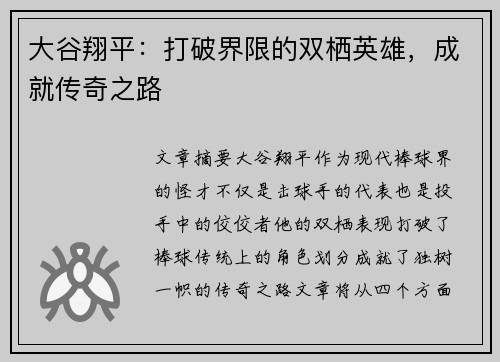 大谷翔平：打破界限的双栖英雄，成就传奇之路

文章摘要大谷翔平作为现代棒球界的怪才不仅是击球手的代表也是投手中的佼佼者他的双栖表现打破了棒球传统上的角色划分成就了独树一帜的传奇之路文章将从四个方面